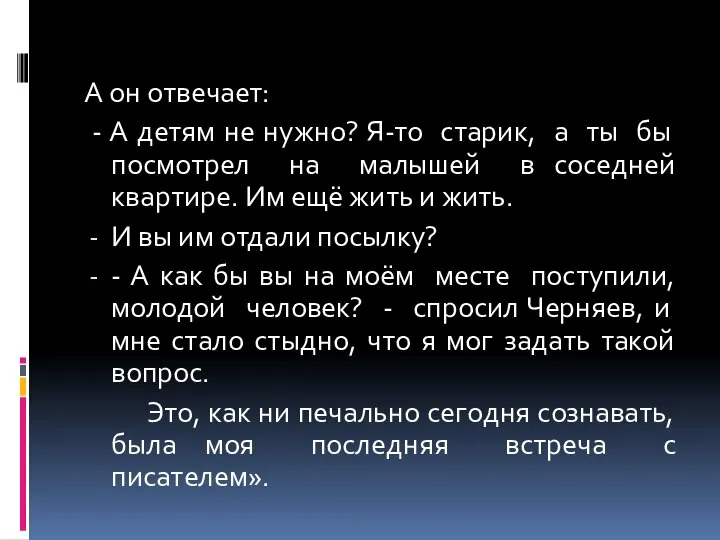 А он отвечает:

- А детям не нужно? Я-то старик, а ты бы посмотрел на малышей в соседней квартире. Им ещё жить и жить.

- И вы им отдали посылку?

- - А как бы вы на моём месте поступили, молодой человек? - спросил Черняев, и мне стало стыдно, что я мог задать такой вопрос.

Это, как ни печально сегодня сознавать, была моя последняя встреча с писателем».